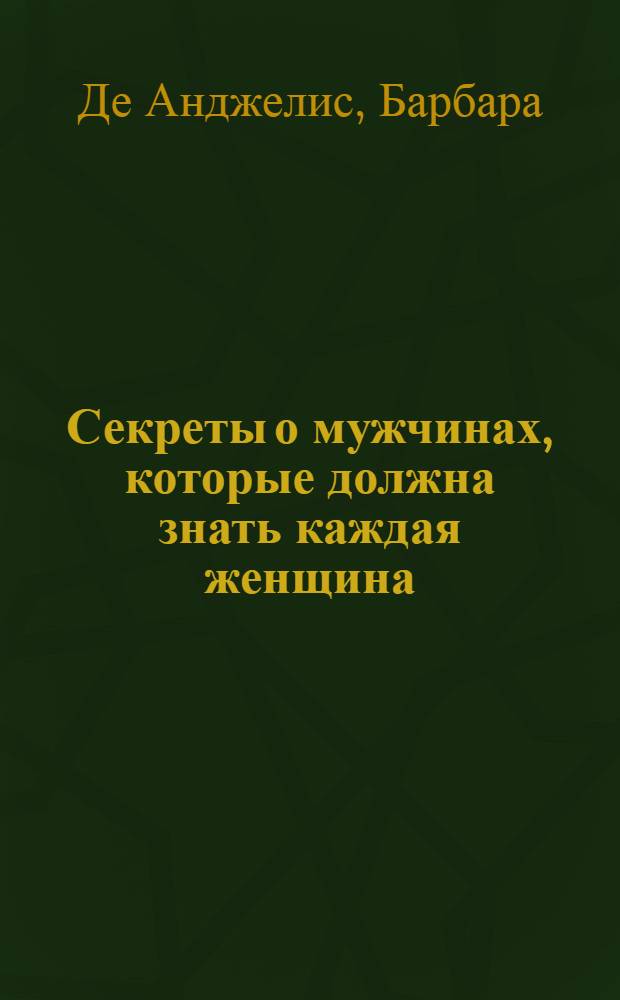 Де Анджелис, Барбара

Секреты о мужчинах, которые должна знать каждая женщина